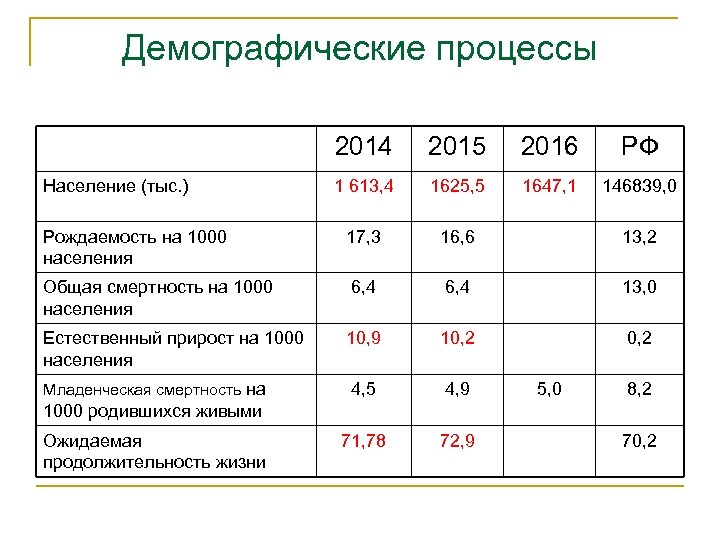 Демографические процессы

| | 2014 | 2015 | 2016 | РФ |
|---|---|---|---|---|
| Население (тыс.) | 1 613,4 | 1625,5 | 1647,1 | 146839,0 |
| Рождаемость на 1000 населения | 17,3 | 16,6 | | 13,2 |
| Общая смертность на 1000 населения | 6,4 | 6,4 | | 13,0 |
| Естественный прирост на 1000 населения | 10,9 | 10,2 | | 0,2 |
| Младенческая смертность на 1000 родившихся живыми | 4,5 | 4,9 | 5,0 | 8,2 |
| Ожидаемая продолжительность жизни | 71,78 | 72,9 | | 70,2 |